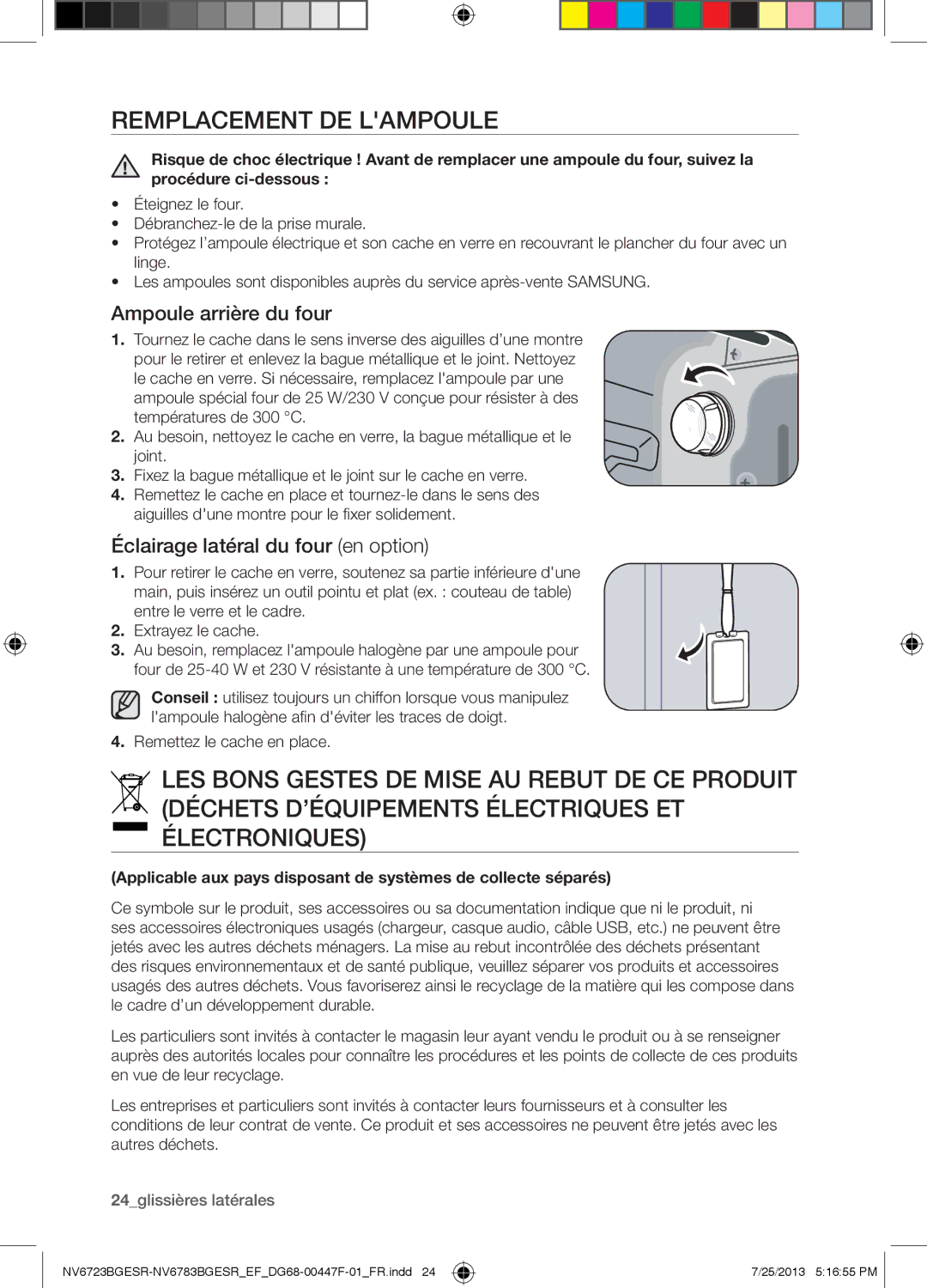 REMPLACEMENT DE L'AMPOULE

Risque de choc électrique ! Avant de remplacer une ampoule du four, suivez la procédure ci-dessous :

• Éteignez le four.
• Débranchez-le de la prise murale.
• Protégez l'ampoule électrique et son cache en verre en recouvrant le plancher du four avec un linge.
• Les ampoules sont disponibles auprès du service après-vente SAMSUNG.

Ampoule arrière du four

1. Tournez le cache dans le sens inverse des aiguilles d'une montre pour le retirer et enlevez la bague métallique et le joint. Nettoyez le cache en verre. Si nécessaire, remplacez l'ampoule par une ampoule spécial four de 25 W/230 V conçue pour résister à des températures de 300 °C.
2. Au besoin, nettoyez le cache en verre, la bague métallique et le joint.
3. Fixez la bague métallique et le joint sur le cache en verre.
4. Remettez le cache en place et tournez-le dans le sens des aiguilles d'une montre pour le fixer solidement.

Éclairage latéral du four (en option)

1. Pour retirer le cache en verre, soutenez sa partie inférieure d'une main, puis insérez un outil pointu et plat (ex. : couteau de table) entre le verre et le cadre.
2. Extrayez le cache.
3. Au besoin, remplacez l'ampoule halogène par une ampoule pour four de 25-40 W et 230 V résistante à une température de 300 °C.

Conseil : utilisez toujours un chiffon lorsque vous manipulez l'ampoule halogène afin d'éviter les traces de doigt.

4. Remettez le cache en place.

LES BONS GESTES DE MISE AU REBUT DE CE PRODUIT (DÉCHETS D'ÉQUIPEMENTS ÉLECTRIQUES ET ÉLECTRONIQUES)

(Applicable aux pays disposant de systèmes de collecte séparés)

Ce symbole sur le produit, ses accessoires ou sa documentation indique que ni le produit, ni ses accessoires électroniques usagés (chargeur, casque audio, câble USB, etc.) ne peuvent être jetés avec les autres déchets ménagers. La mise au rebut incontrôlée des déchets présentant des risques environnementaux et de santé publique, veuillez séparer vos produits et accessoires usagés des autres déchets. Vous favoriserez ainsi le recyclage de la matière qui les compose dans le cadre d'un développement durable.

Les particuliers sont invités à contacter le magasin leur ayant vendu le produit ou à se renseigner auprès des autorités locales pour connaître les procédures et les points de collecte de ces produits en vue de leur recyclage.

Les entreprises et particuliers sont invités à contacter leurs fournisseurs et à consulter les conditions de leur contrat de vente. Ce produit et ses accessoires ne peuvent être jetés avec les autres déchets.

24_glissières latérales

NV6723BGESR-NV6783BGESR_EF_DG68-00447F-01_FR.indd 24 7/25/2013 5:16:55 PM